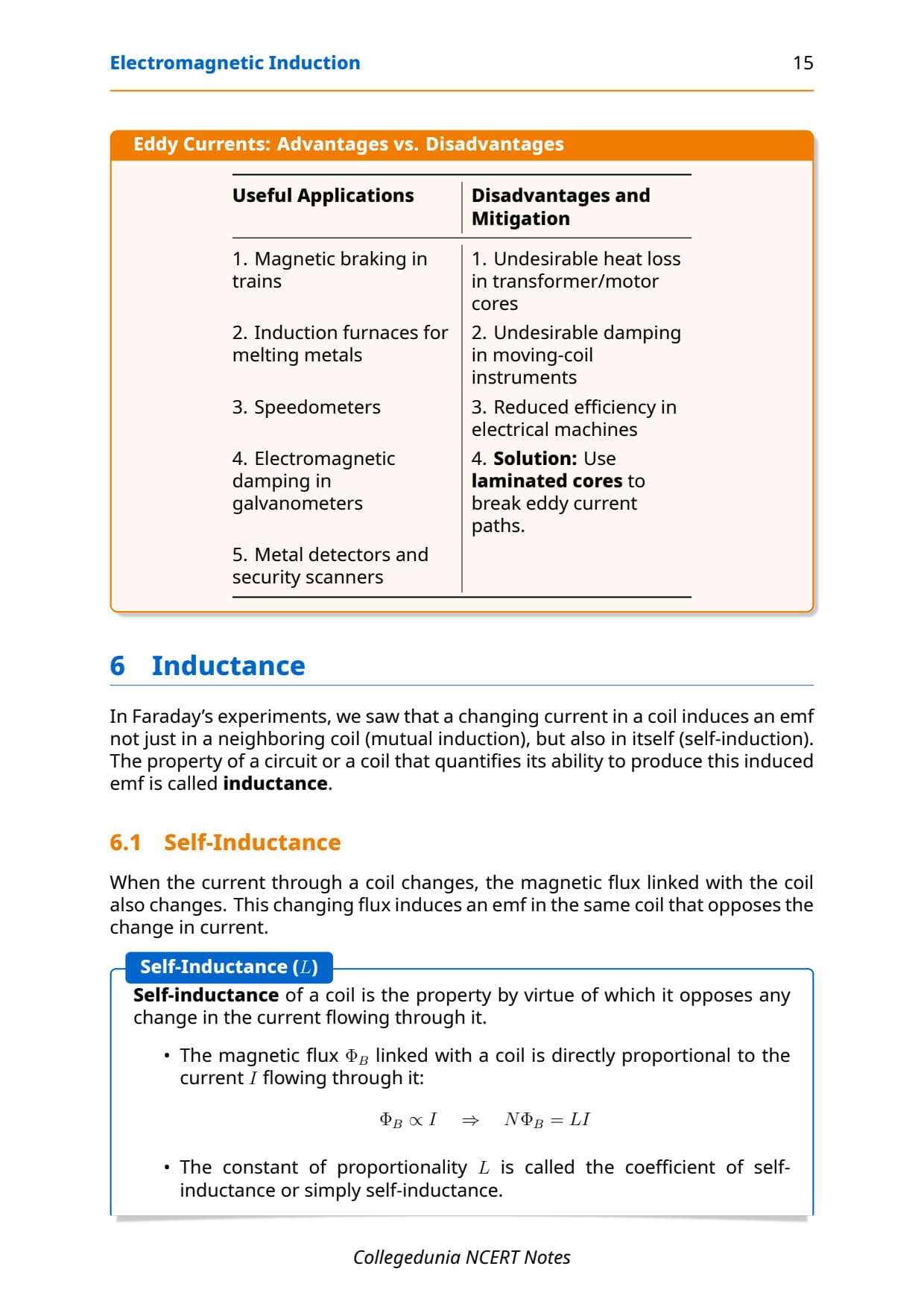 Electromagnetic Induction 15

Eddy Currents: Advantages vs. Disadvantages

| Useful Applications | Disadvantages and Mitigation |
|---|---|
| 1. Magnetic braking in trains | 1. Undesirable heat loss in transformer/motor cores |
| 2. Induction furnaces for melting metals | 2. Undesirable damping in moving-coil instruments |
| 3. Speedometers | 3. Reduced efficiency in electrical machines |
| 4. Electromagnetic damping in galvanometers | 4. Solution: Use laminated cores to break eddy current paths. |
| 5. Metal detectors and security scanners | |

6 Inductance

In Faraday's experiments, we saw that a changing current in a coil induces an emf not just in a neighboring coil (mutual induction), but also in itself (self-induction). The property of a circuit or a coil that quantifies its ability to produce this induced emf is called inductance.

6.1 Self-Inductance

When the current through a coil changes, the magnetic flux linked with the coil also changes. This changing flux induces an emf in the same coil that opposes the change in current.

Self-Inductance ($L$)

Self-inductance of a coil is the property by virtue of which it opposes any change in the current flowing through it.

• The magnetic flux $\Phi_B$ linked with a coil is directly proportional to the current $I$ flowing through it:

$\Phi_B \propto I \quad \Rightarrow \quad N\Phi_B = LI$

• The constant of proportionality $L$ is called the coefficient of self-inductance or simply self-inductance.

Collegedunia NCERT Notes